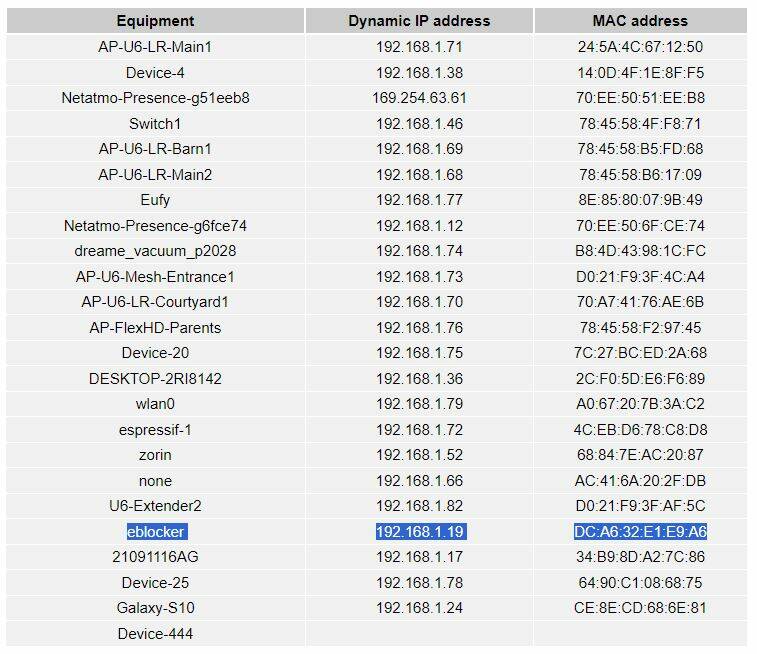 | Equipment | Dynamic IP address | MAC address |
|---|---|---|
| AP-U6-LR-Main1 | 192.168.1.71 | 24:5A:4C:67:12:50 |
| Device-4 | 192.168.1.38 | 14:0D:4F:1E:8F:F5 |
| Netatmo-Presence-g51eeb8 | 169.254.63.61 | 70:EE:50:51:EE:B8 |
| Switch1 | 192.168.1.46 | 78:45:58:4F:F8:71 |
| AP-U6-LR-Barn1 | 192.168.1.69 | 78:45:58:B5:FD:68 |
| AP-U6-LR-Main2 | 192.168.1.68 | 78:45:58:B6:17:09 |
| Eufy | 192.168.1.77 | 8E:85:80:07:9B:49 |
| Netatmo-Presence-g6fce74 | 192.168.1.12 | 70:EE:50:6F:CE:74 |
| dreame_vacuum_p2028 | 192.168.1.74 | B8:4D:43:98:1C:FC |
| AP-U6-Mesh-Entrance1 | 192.168.1.73 | D0:21:F9:3F:4C:A4 |
| AP-U6-LR-Courtyard1 | 192.168.1.70 | 70:A7:41:76:AE:6B |
| AP-FlexHD-Parents | 192.168.1.76 | 78:45:58:F2:97:45 |
| Device-20 | 192.168.1.75 | 7C:27:BC:ED:2A:68 |
| DESKTOP-2RI8142 | 192.168.1.36 | 2C:F0:5D:E6:F6:89 |
| wlan0 | 192.168.1.79 | A0:67:20:7B:3A:C2 |
| espressif-1 | 192.168.1.72 | 4C:EB:D6:78:C8:D8 |
| zorin | 192.168.1.52 | 68:84:7E:AC:20:87 |
| none | 192.168.1.66 | AC:41:6A:20:2F:DB |
| U6-Extender2 | 192.168.1.82 | D0:21:F9:3F:AF:5C |
| eblocker | 192.168.1.19 | DC:A6:32:E1:E9:A6 |
| 21091116AG | 192.168.1.17 | 34:B9:8D:A2:7C:86 |
| Device-25 | 192.168.1.78 | 64:90:C1:08:68:75 |
| Galaxy-S10 | 192.168.1.24 | CE:8E:CD:68:6E:81 |
| Device-444 | | |